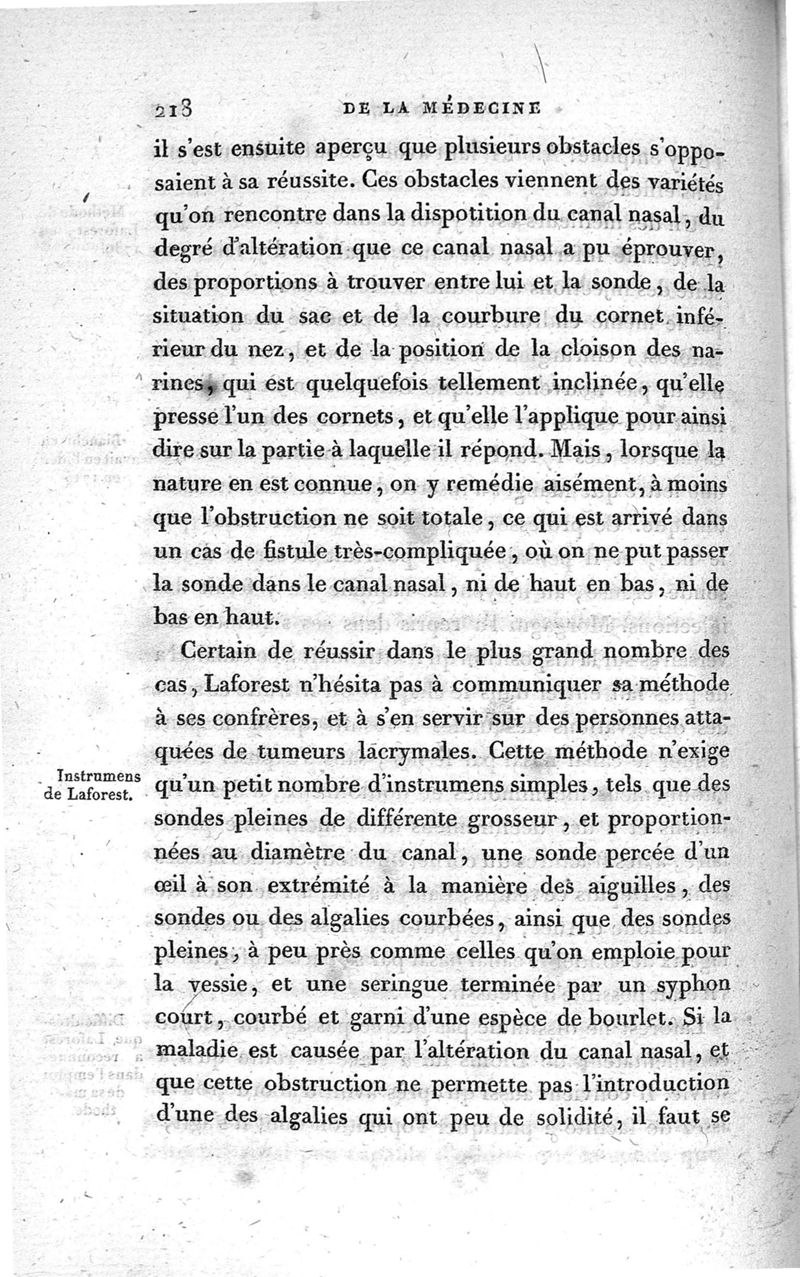 218 DE LA MÉDECINE

il s'est ensuite aperçu que plusieurs obstacles s'opposaient à sa réussite. Ces obstacles viennent des variétés qu'on rencontre dans la dispotition du canal nasal, du degré d'altération que ce canal nasal a pu éprouver, des proportions à trouver entre lui et la sonde, de la situation du sac et de la courbure du cornet inférieur du nez, et de la position de la cloison des narines, qui est quelquefois tellement inclinée, qu'elle presse l'un des cornets, et qu'elle l'applique pour ainsi dire sur la partie à laquelle il répond. Mais, lorsque la nature en est connue, on y remédie aisément, à moins que l'obstruction ne soit totale, ce qui est arrivé dans un cas de fistule très-compliquée, où on ne put passer la sonde dans le canal nasal, ni de haut en bas, ni de bas en haut.

Certain de réussir dans le plus grand nombre des cas, Laforest n'hésita pas à communiquer sa méthode à ses confrères, et à s'en servir sur des personnes attaquées de tumeurs lacrymales. Cette méthode n'exige qu'un petit nombre d'instrumens simples, tels que des sondes pleines de différente grosseur, et proportionnées au diamètre du canal, une sonde percée d'un œil à son extrémité à la manière des aiguilles, des sondes ou des algalies courbées, ainsi que des sondes pleines, à peu près comme celles qu'on emploie pour la vessie, et une seringue terminée par un syphon court, courbé et garni d'une espèce de bourlet. Si la maladie est causée par l'altération du canal nasal, et que cette obstruction ne permette pas l'introduction d'une des algalies qui ont peu de solidité, il faut se

Instrumens de Laforest.